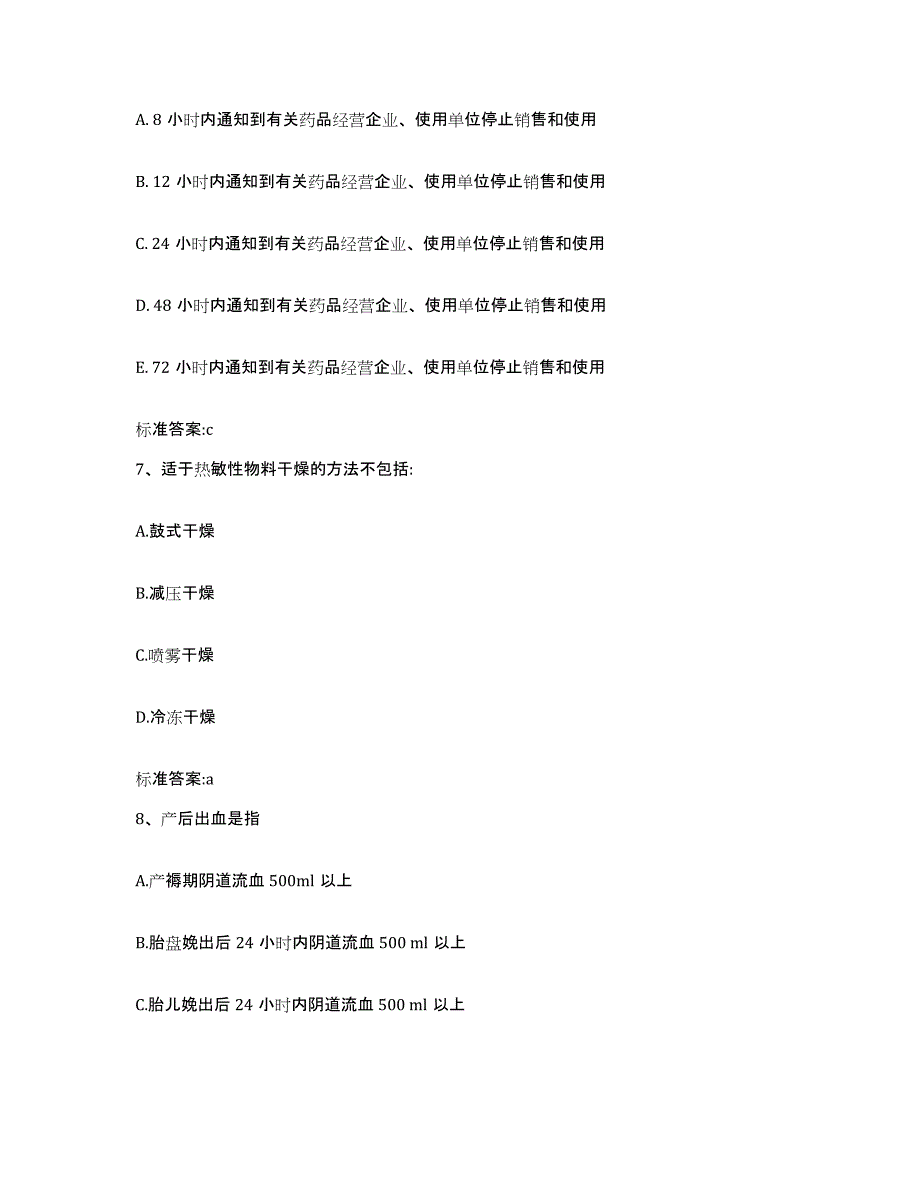 A. 8 小时内通知到有关药品经营企业、使用单位停止销售和使用

B. 12 小时内通知到有关药品经营企业、使用单位停止销售和使用

C. 24 小时内通知到有关药品经营企业、使用单位停止销售和使用

D. 48 小时内通知到有关药品经营企业、使用单位停止销售和使用

E. 72 小时内通知到有关药品经营企业、使用单位停止销售和使用

标准答案:c

7、适于热敏性物料干燥的方法不包括:

A.鼓式干燥

B.减压干燥

C.喷雾干燥

D.冷冻干燥

标准答案:a

8、产后出血是指

A.产褥期阴道流血 500ml 以上

B.胎盘娩出后 24 小时内阴道流血 500 ml 以上

C.胎儿娩出后 24 小时内阴道流血 500 ml 以上